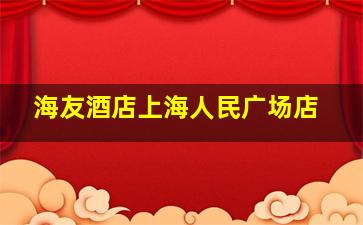 海友酒店上海人民广场店